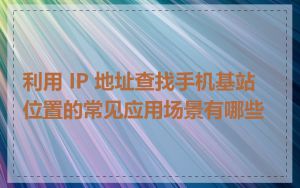 利用 IP 地址查找手机基站位置的常见应用场景有哪些